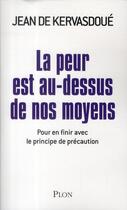 JEAN DE KERVASDOUÉ

La peur est au-dessus de nos moyens

Pour en finir avec le principe de précaution

PLON